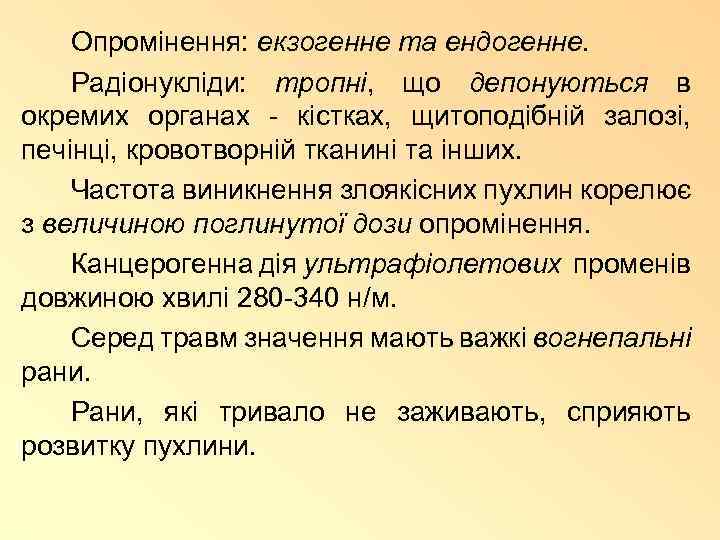 Опромінення: екзогенне та ендогенне.

Радіонукліди: тропні, що депонуються в окремих органах - кістках, щитоподібній залозі, печінці, кровотворній тканині та інших.

Частота виникнення злоякісних пухлин корелює з величиною поглинутої дози опромінення.

Канцерогенна дія ультрафіолетових променів довжиною хвилі 280-340 н/м.

Серед травм значення мають важкі вогнепальні рани.

Рани, які тривало не заживають, сприяють розвитку пухлини.